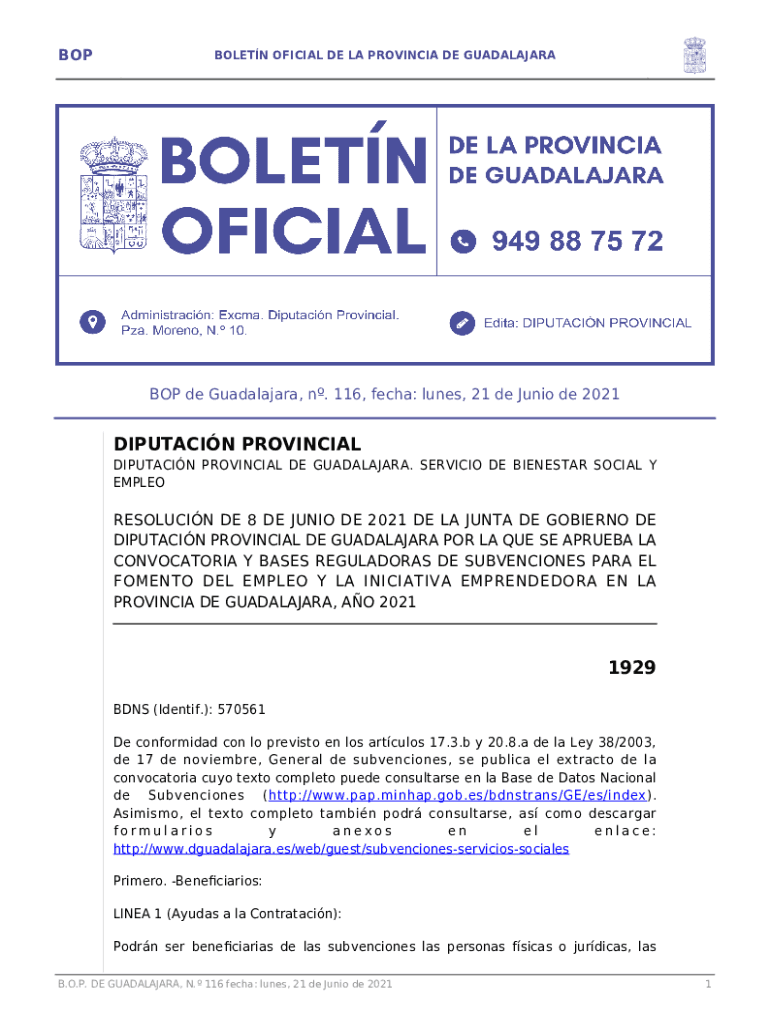 BOP

BOLETÍN OFICIAL DE LA PROVINCIA DE GUADALAJARA

BOLETÍN OFICIAL

DE LA PROVINCIA DE GUADALAJARA

949 88 75 72

Administración: Excma. Diputación Provincial. Pza. Moreno, N.º 10.

Edita: DIPUTACIÓN PROVINCIAL

BOP de Guadalajara, nº. 116, fecha: lunes, 21 de Junio de 2021

DIPUTACIÓN PROVINCIAL

DIPUTACIÓN PROVINCIAL DE GUADALAJARA. SERVICIO DE BIENESTAR SOCIAL Y EMPLEO

RESOLUCIÓN DE 8 DE JUNIO DE 2021 DE LA JUNTA DE GOBIERNO DE DIPUTACIÓN PROVINCIAL DE GUADALAJARA POR LA QUE SE APRUEBA LA CONVOCATORIA Y BASES REGULADORAS DE SUBVENCIONES PARA EL FOMENTO DEL EMPLEO Y LA INICIATIVA EMPRENDEDORA EN LA PROVINCIA DE GUADALAJARA, AÑO 2021

1929

BDNS (Identif.): 570561

De conformidad con lo previsto en los artículos 17.3.b y 20.8.a de la Ley 38/2003, de 17 de noviembre, General de subvenciones, se publica el extracto de la convocatoria cuyo texto completo puede consultarse en la Base de Datos Nacional de Subvenciones (http://www.pap.minhap.gob.es/bdnstrans/GE/es/index). Asimismo, el texto completo también podrá consultarse, así como descargar formularios y anexos en el enlace: http://www.dguadalajara.es/web/guest/subvenciones-servicios-sociales

Primero. -Beneficiarios:

LINEA 1 (Ayudas a la Contratación):

Podrán ser beneficiarias de las subvenciones las personas físicas o jurídicas, las

B.O.P. DE GUADALAJARA, N.º 116 fecha: lunes, 21 de Junio de 2021

1